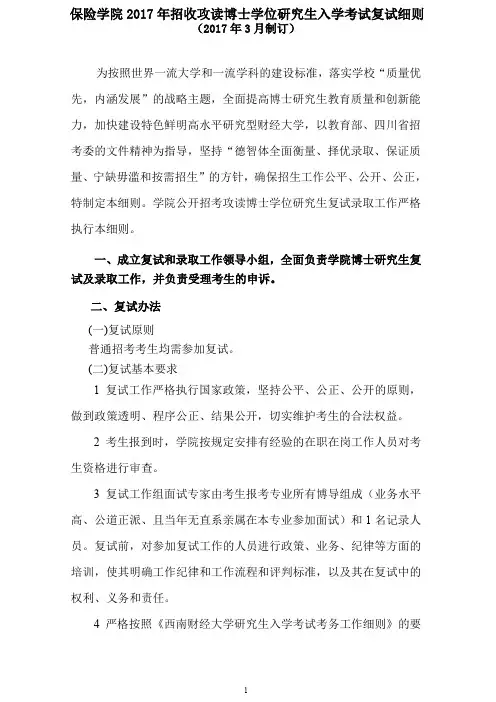 保险学院 2017 年招收攻读博士学位研究生入学考试复试细则
（2017 年 3 月制订）

为按照世界一流大学和一流学科的建设标准，落实学校“质量优先，内涵发展”的战略主题，全面提高博士研究生教育质量和创新能力，加快建设特色鲜明高水平研究型财经大学，以教育部、四川省招考委的文件精神为指导，坚持“德智体全面衡量、择优录取、保证质量、宁缺毋滥和按需招生”的方针，确保招生工作公平、公开、公正，特制定本细则。学院公开招考攻读博士学位研究生复试录取工作严格执行本细则。

一、成立复试和录取工作领导小组，全面负责学院博士研究生复试及录取工作，并负责受理考生的申诉。

二、复试办法

(一)复试原则

普通招考考生均需参加复试。

(二)复试基本要求

1 复试工作严格执行国家政策，坚持公平、公正、公开的原则，做到政策透明、程序公正、结果公开，切实维护考生的合法权益。

2 考生报到时，学院按规定安排有经验的在职在岗工作人员对考生资格进行审查。

3 复试工作组面试专家由考生报考专业所有博导组成（业务水平高、公道正派、且当年无直系亲属在本专业参加面试）和 1 名记录人员。复试前，对参加复试工作的人员进行政策、业务、纪律等方面的培训，使其明确工作纪律和工作流程和评判标准，以及其在复试中的权利、义务和责任。

4 严格按照《西南财经大学研究生入学考试考务工作细则》的要

1